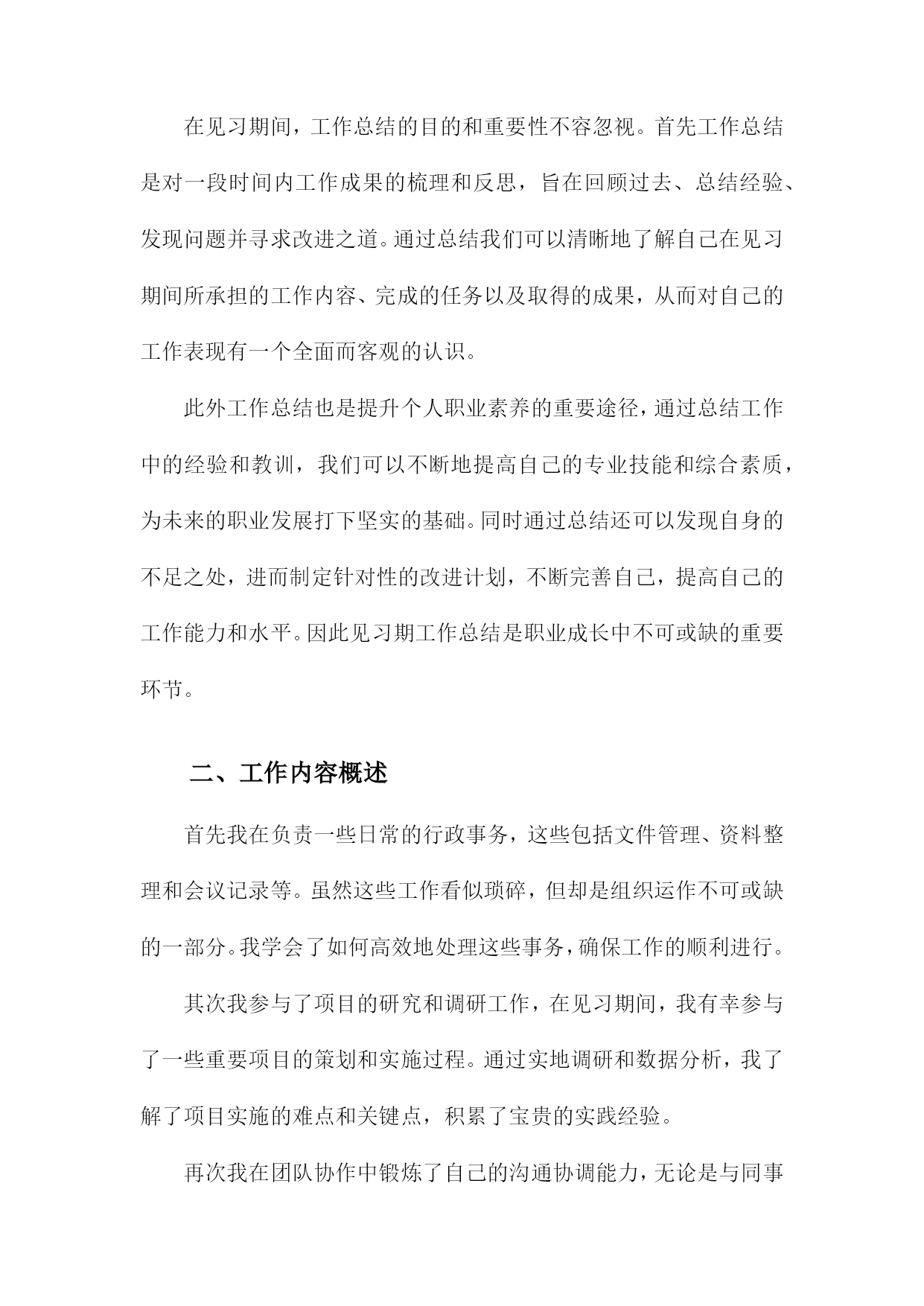 在见习期间，工作总结的目的和重要性不容忽视。首先工作总结是对一段时间内工作成果的梳理和反思，旨在回顾过去、总结经验、发现问题并寻求改进之道。通过总结我们可以清晰地了解自己在见习期间所承担的工作内容、完成的任务以及取得的成果，从而对自己的工作表现有一个全面而客观的认识。

此外工作总结也是提升个人职业素养的重要途径，通过总结工作中的经验和教训，我们可以不断地提高自己的专业技能和综合素质，为未来的职业发展打下坚实的基础。同时通过总结还可以发现自身的不足之处，进而制定针对性的改进计划，不断完善自己，提高自己的工作能力和水平。因此见习期工作总结是职业成长中不可或缺的重要环节。

二、工作内容概述

首先我在负责一些日常的行政事务，这些包括文件管理、资料整理和会议记录等。虽然这些工作看似琐碎，但却是组织运作不可或缺的一部分。我学会了如何高效地处理这些事务，确保工作的顺利进行。

其次我参与了项目的研究和调研工作，在见习期间，我有幸参与了一些重要项目的策划和实施过程。通过实地调研和数据分析，我了解了项目实施的难点和关键点，积累了宝贵的实践经验。

再次我在团队协作中锻炼了自己的沟通协调能力，无论是与同事